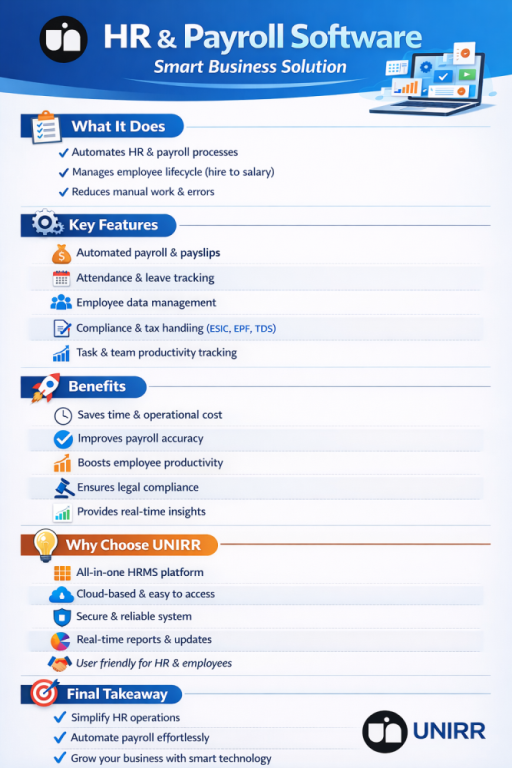 HR & Payroll Software
Smart Business Solution

What It Does
✓ Automates HR & payroll processes
✓ Manages employee lifecycle (hire to salary)
✓ Reduces manual work & errors

Key Features
Automated payroll & payslips
Attendance & leave tracking
Employee data management
Compliance & tax handling (ESIC, EPF, TDS)
Task & team productivity tracking

Benefits
Saves time & operational cost
Improves payroll accuracy
Boosts employee productivity
Ensures legal compliance
Provides real-time insights

Why Choose UNIRR
All-in-one HRMS platform
Cloud-based & easy to access
Secure & reliable system
Real-time reports & updates
User friendly for HR & employees

Final Takeaway
✓ Simplify HR operations
✓ Automate payroll effortlessly
✓ Grow your business with smart technology

UNIRR